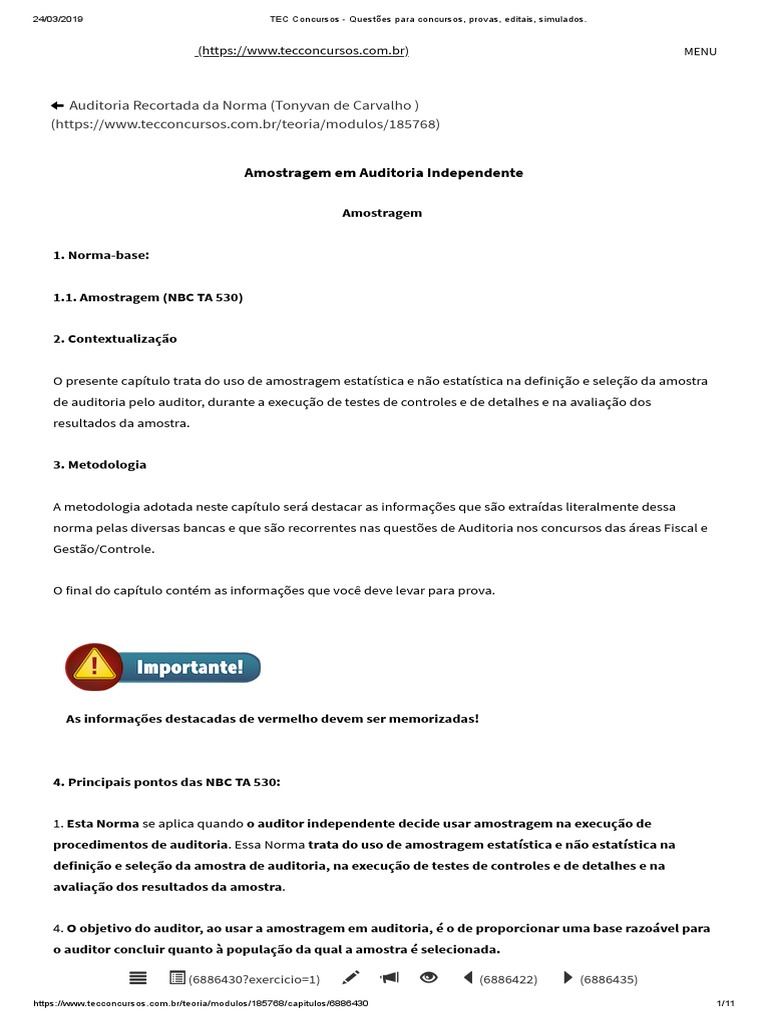 24/03/2019 TEC Concursos - Questões para concursos, provas, editais, simulados.

(https://www.tecconcursos.com.br) MENU

Auditoria Recortada da Norma (Tonyvan de Carvalho ) (https://www.tecconcursos.com.br/teoria/modulos/185768)

Amostragem em Auditoria Independente

Amostragem

1. Norma-base:

1.1. Amostragem (NBC TA 530)

2. Contextualização

O presente capítulo trata do uso de amostragem estatística e não estatística na definição e seleção da amostra de auditoria pelo auditor, durante a execução de testes de controles e de detalhes e na avaliação dos resultados da amostra.

3. Metodologia

A metodologia adotada neste capítulo será destacar as informações que são extraídas literalmente dessa norma pelas diversas bancas e que são recorrentes nas questões de Auditoria nos concursos das áreas Fiscal e Gestão/Controle.

O final do capítulo contém as informações que você deve levar para prova.

Importante!

As informações destacadas de vermelho devem ser memorizadas!

4. Principais pontos das NBC TA 530:

1. Esta Norma se aplica quando o auditor independente decide usar amostragem na execução de procedimentos de auditoria. Essa Norma trata do uso de amostragem estatística e não estatística na definição e seleção da amostra de auditoria, na execução de testes de controles e de detalhes e na avaliação dos resultados da amostra.

4. O objetivo do auditor, ao usar a amostragem em auditoria, é o de proporcionar uma base razoável para o auditor concluir quanto à população da qual a amostra é selecionada.

(6886430?exercicio=1) (6886422) (6886435)

https://www.tecconcursos.com.br/teoria/modulos/185768/capitulos/6886430 1/11